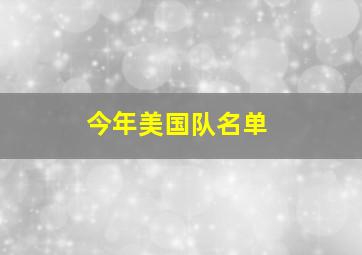 今年美国队名单